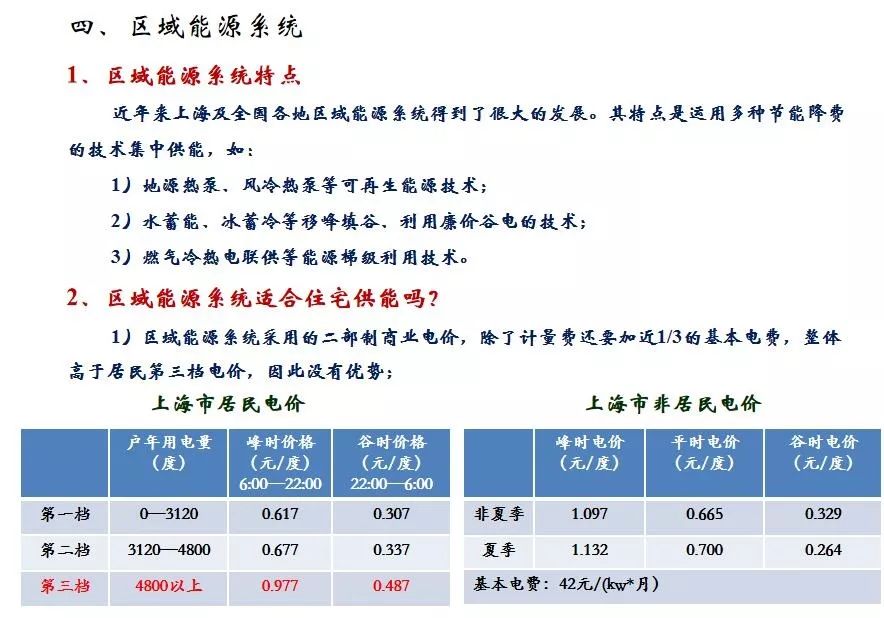 四、区域能源系统

1、区域能源系统特点

近年来上海及全国各地区域能源系统得到了很大的发展。其特点是运用多种节能降费的技术集中供能，如：

1）地源热泵、风冷热泵等可再生能源技术；

2）水蓄能、冰蓄冷等移峰填谷、利用廉价谷电的技术；

3）燃气冷热电联供等能源梯级利用技术。

2、区域能源系统适合住宅供能吗？

1）区域能源系统采用的二部制商业电价，除了计量费还要加近1/3的基本电费，整体高于居民第三档电价，因此没有优势；

上海市居民电价

| | 户年用电量（度） | 峰时价格（元/度）6:00—22:00 | 谷时价格（元/度）22:00—6:00 |
|---|---|---|---|
| 第一档 | 0—3120 | 0.617 | 0.307 |
| 第二档 | 3120—4800 | 0.677 | 0.337 |
| 第三档 | 4800以上 | 0.977 | 0.487 |

上海市非居民电价

| | 峰时电价（元/度） | 平时电价（元/度） | 谷时电价（元/度） |
|---|---|---|---|
| 非夏季 | 1.097 | 0.665 | 0.329 |
| 夏季 | 1.132 | 0.700 | 0.264 |
| 基本电费：42元/(kw*月) | | | |